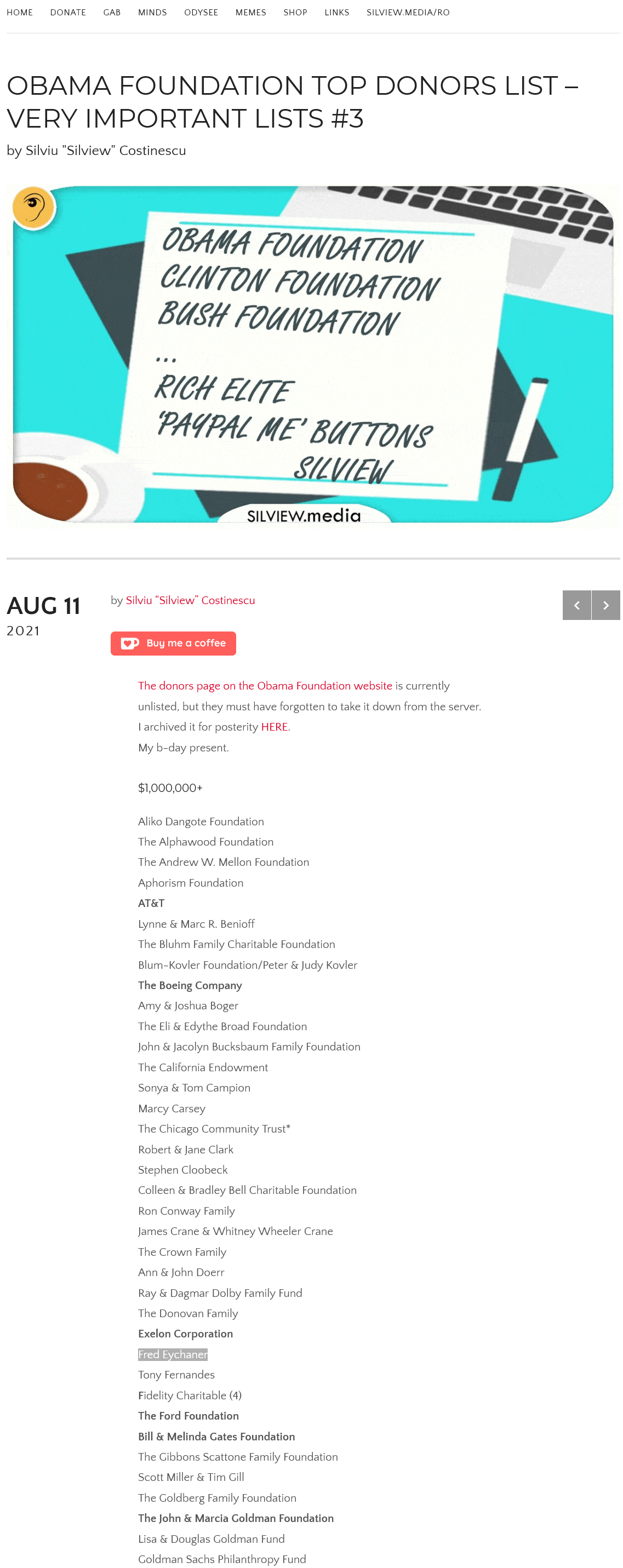 HOME DONATE GAB MINDS ODYSEE MEMES SHOP LINKS SILVIEW.MEDIA/RO

OBAMA FOUNDATION TOP DONORS LIST – VERY IMPORTANT LISTS #3

by Silviu "Silview" Costinescu

OBAMA FOUNDATION
CLINTON FOUNDATION
BUSH FOUNDATION
...
RICH ELITE
'PAYPAL ME' BUTTONS
SILVIEW

SILVIEW.media

AUG 11
2021

by Silviu "Silview" Costinescu

Buy me a coffee

The donors page on the Obama Foundation website is currently unlisted, but they must have forgotten to take it down from the server.
I archived it for posterity HERE.
My b-day present.

$1,000,000+

Aliko Dangote Foundation
The Alphawood Foundation
The Andrew W. Mellon Foundation
Aphorism Foundation
AT&T
Lynne & Marc R. Benioff
The Bluhm Family Charitable Foundation
Blum-Kovler Foundation/Peter & Judy Kovler
The Boeing Company
Amy & Joshua Boger
The Eli & Edythe Broad Foundation
John & Jacolyn Bucksbaum Family Foundation
The California Endowment
Sonya & Tom Campion
Marcy Carsey
The Chicago Community Trust*
Robert & Jane Clark
Stephen Cloobeck
Colleen & Bradley Bell Charitable Foundation
Ron Conway Family
James Crane & Whitney Wheeler Crane
The Crown Family
Ann & John Doerr
Ray & Dagmar Dolby Family Fund
The Donovan Family
Exelon Corporation
Fred Eychaner
Tony Fernandes
Fidelity Charitable (4)
The Ford Foundation
Bill & Melinda Gates Foundation
The Gibbons Scattone Family Foundation
Scott Miller & Tim Gill
The Goldberg Family Foundation
The John & Marcia Goldman Foundation
Lisa & Douglas Goldman Fund
Goldman Sachs Philanthropy Fund